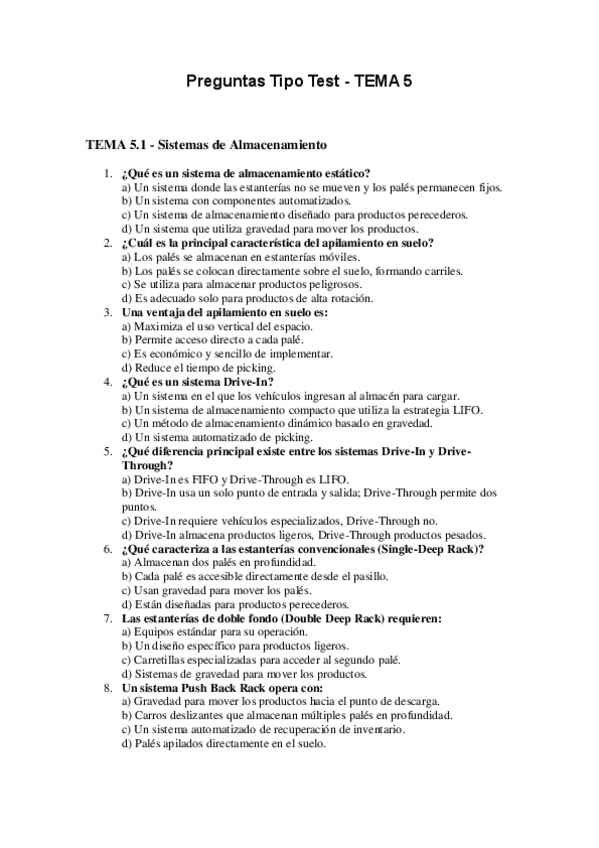 Preguntas Tipo Test - TEMA 5

TEMA 5.1 - Sistemas de Almacenamiento

1. ¿Qué es un sistema de almacenamiento estático?
a) Un sistema donde las estanterías no se mueven y los palés permanecen fijos.
b) Un sistema con componentes automatizados.
c) Un sistema de almacenamiento diseñado para productos perecederos.
d) Un sistema que utiliza gravedad para mover los productos.
2. ¿Cuál es la principal característica del apilamiento en suelo?
a) Los palés se almacenan en estanterías móviles.
b) Los palés se colocan directamente sobre el suelo, formando carriles.
c) Se utiliza para almacenar productos peligrosos.
d) Es adecuado solo para productos de alta rotación.
3. Una ventaja del apilamiento en suelo es:
a) Maximiza el uso vertical del espacio.
b) Permite acceso directo a cada palé.
c) Es económico y sencillo de implementar.
d) Reduce el tiempo de picking.
4. ¿Qué es un sistema Drive-In?
a) Un sistema en el que los vehículos ingresan al almacén para cargar.
b) Un sistema de almacenamiento compacto que utiliza la estrategia LIFO.
c) Un método de almacenamiento dinámico basado en gravedad.
d) Un sistema automatizado de picking.
5. ¿Qué diferencia principal existe entre los sistemas Drive-In y Drive-Through?
a) Drive-In es FIFO y Drive-Through es LIFO.
b) Drive-In usa un solo punto de entrada y salida; Drive-Through permite dos puntos.
c) Drive-In requiere vehículos especializados, Drive-Through no.
d) Drive-In almacena productos ligeros, Drive-Through productos pesados.
6. ¿Qué caracteriza a las estanterías convencionales (Single-Deep Rack)?
a) Almacenan dos palés en profundidad.
b) Cada palé es accesible directamente desde el pasillo.
c) Usan gravedad para mover los palés.
d) Están diseñadas para productos perecederos.
7. Las estanterías de doble fondo (Double Deep Rack) requieren:
a) Equipos estándar para su operación.
b) Un diseño específico para productos ligeros.
c) Carretillas especializadas para acceder al segundo palé.
d) Sistemas de gravedad para mover los productos.
8. Un sistema Push Back Rack opera con:
a) Gravedad para mover los productos hacia el punto de descarga.
b) Carros deslizantes que almacenan múltiples palés en profundidad.
c) Un sistema automatizado de recuperación de inventario.
d) Palés apilados directamente en el suelo.